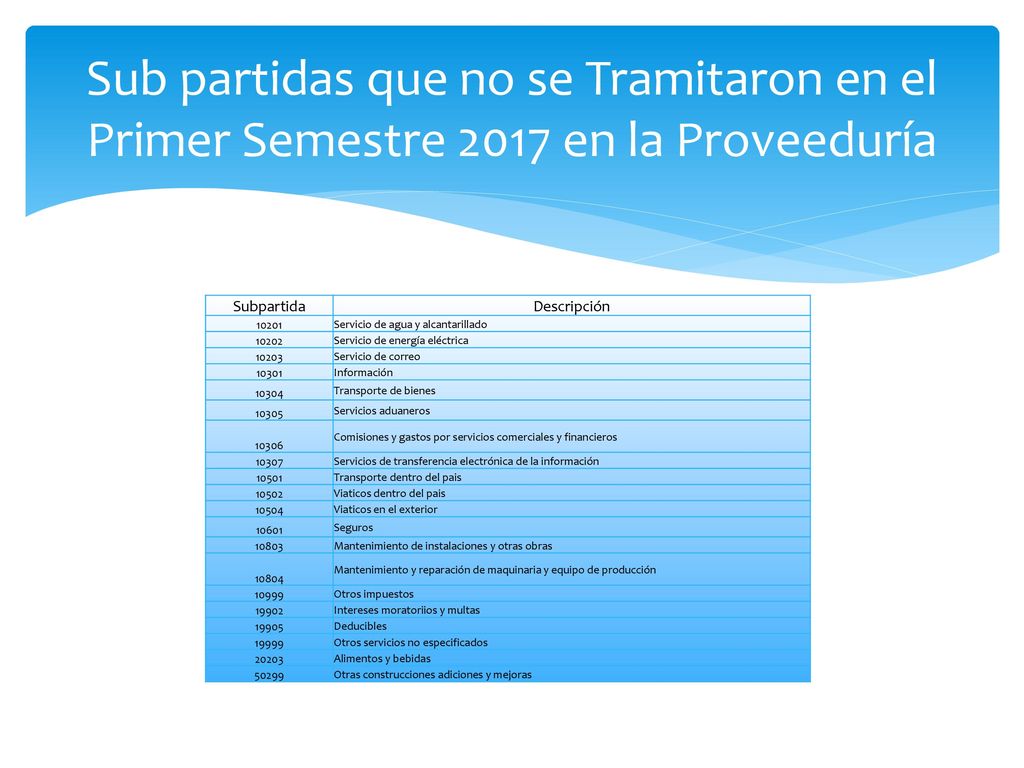 Sub partidas que no se Tramitaron en el Primer Semestre 2017 en la Proveeduría

| Subpartida | Descripción |
|---|---|
| 10201 | Servicio de agua y alcantarillado |
| 10202 | Servicio de energía eléctrica |
| 10203 | Servicio de correo |
| 10301 | Información |
| 10304 | Transporte de bienes |
| 10305 | Servicios aduaneros |
| 10306 | Comisiones y gastos por servicios comerciales y financieros |
| 10307 | Servicios de transferencia electrónica de la información |
| 10501 | Transporte dentro del pais |
| 10502 | Viaticos dentro del pais |
| 10504 | Viaticos en el exterior |
| 10601 | Seguros |
| 10803 | Mantenimiento de instalaciones y otras obras |
| 10804 | Mantenimiento y reparación de maquinaria y equipo de producción |
| 10999 | Otros impuestos |
| 19902 | Intereses moratoriios y multas |
| 19905 | Deducibles |
| 19999 | Otros servicios no especificados |
| 20203 | Alimentos y bebidas |
| 50299 | Otras construcciones adiciones y mejoras |